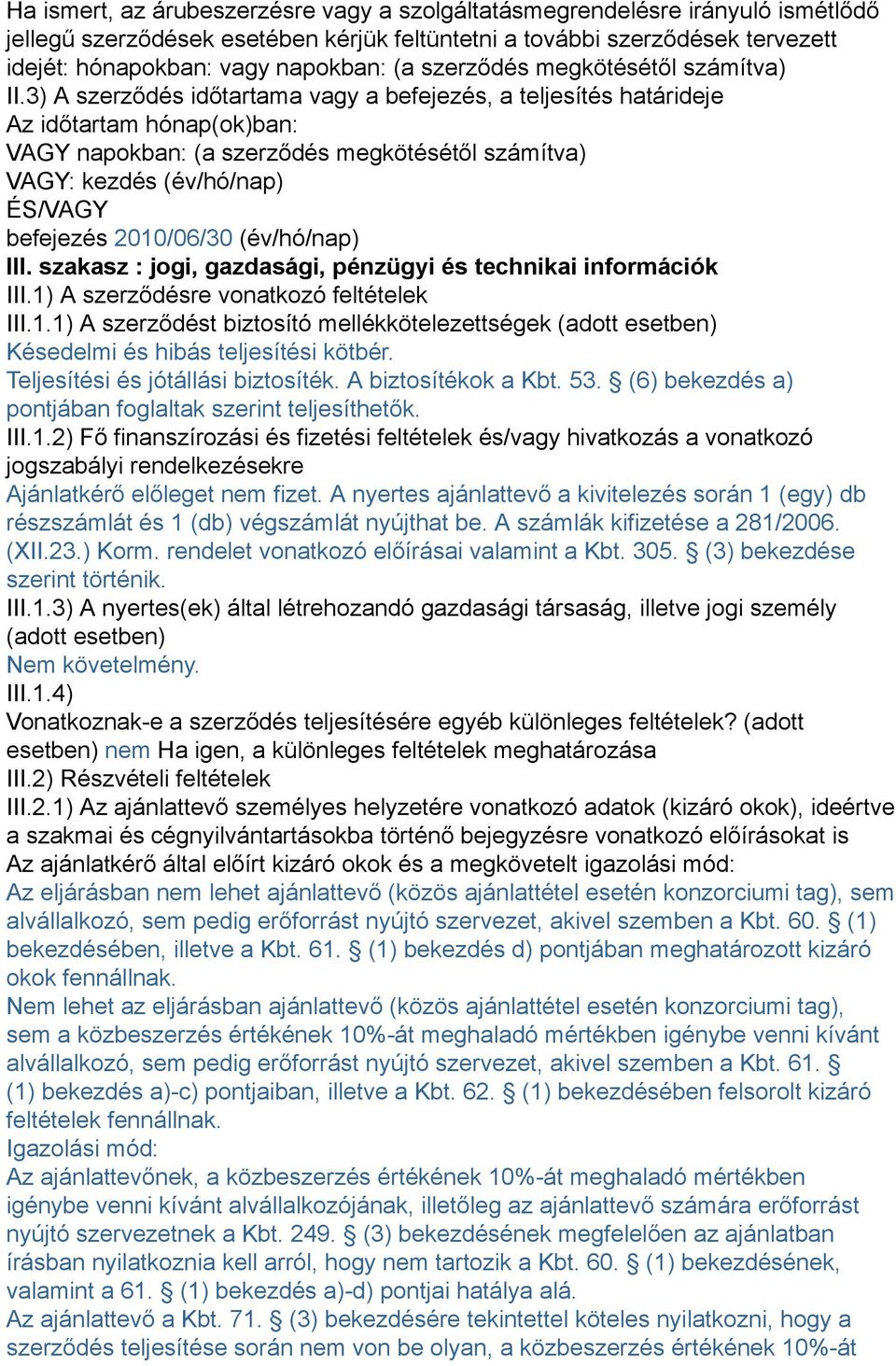 Ha ismert, az árubeszerzésre vagy a szolgáltatásmegrendelésre irányuló ismétlődő jellegű szerződések esetében kérjük feltüntetni a további szerződések tervezett idejét: hónapokban: vagy napokban: (a szerződés megkötésétől számítva)
II.3) A szerződés időtartama vagy a befejezés, a teljesítés határideje
Az időtartam hónap(ok)ban:
VAGY napokban: (a szerződés megkötésétől számítva)
VAGY: kezdés (év/hó/nap)
ÉS/VAGY
befejezés 2010/06/30 (év/hó/nap)
III. szakasz : jogi, gazdasági, pénzügyi és technikai információk
III.1) A szerződésre vonatkozó feltételek
III.1.1) A szerződést biztosító mellékkötelezettségek (adott esetben)
Késedelmi és hibás teljesítési kötbér.
Teljesítési és jótállási biztosíték. A biztosítékok a Kbt. 53. § (6) bekezdés a) pontjában foglaltak szerint teljesíthetők.
III.1.2) Fő finanszírozási és fizetési feltételek és/vagy hivatkozás a vonatkozó jogszabályi rendelkezésekre
Ajánlatkérő előleget nem fizet. A nyertes ajánlattevő a kivitelezés során 1 (egy) db részszámlát és 1 (db) végszámlát nyújthat be. A számlák kifizetése a 281/2006. (XII.23.) Korm. rendelet vonatkozó előírásai valamint a Kbt. 305. § (3) bekezdése szerint történik.
III.1.3) A nyertes(ek) által létrehozandó gazdasági társaság, illetve jogi személy (adott esetben)
Nem követelmény.
III.1.4)
Vonatkoznak-e a szerződés teljesítésére egyéb különleges feltételek? (adott esetben) nem Ha igen, a különleges feltételek meghatározása
III.2) Részvételi feltételek
III.2.1) Az ajánlattevő személyes helyzetére vonatkozó adatok (kizáró okok), ideértve a szakmai és cégnyilvántartásokba történő bejegyzésre vonatkozó előírásokat is
Az ajánlatkérő által előírt kizáró okok és a megkövetelt igazolási mód:
Az eljárásban nem lehet ajánlattevő (közös ajánlattétel esetén konzorciumi tag), sem alvállalkozó, sem pedig erőforrást nyújtó szervezet, akivel szemben a Kbt. 60. § (1) bekezdésében, illetve a Kbt. 61. § (1) bekezdés d) pontjában meghatározott kizáró okok fennállnak.
Nem lehet az eljárásban ajánlattevő (közös ajánlattétel esetén konzorciumi tag), sem a közbeszerzés értékének 10%-át meghaladó mértékben igénybe venni kívánt alvállalkozó, sem pedig erőforrást nyújtó szervezet, akivel szemben a Kbt. 61. § (1) bekezdés a)-c) pontjaiban, illetve a Kbt. 62. § (1) bekezdésében felsorolt kizáró feltételek fennállnak.
Igazolási mód:
Az ajánlattevőnek, a közbeszerzés értékének 10%-át meghaladó mértékben igénybe venni kívánt alvállalkozójának, illetőleg az ajánlattevő számára erőforrást nyújtó szervezetnek a Kbt. 249. § (3) bekezdésének megfelelően az ajánlatban írásban nyilatkoznia kell arról, hogy nem tartozik a Kbt. 60. § (1) bekezdésének, valamint a 61. § (1) bekezdés a)-d) pontjai hatálya alá.
Az ajánlattevő a Kbt. 71. § (3) bekezdésére tekintettel köteles nyilatkozni, hogy a szerződés teljesítése során nem von be olyan, a közbeszerzés értékének 10%-át